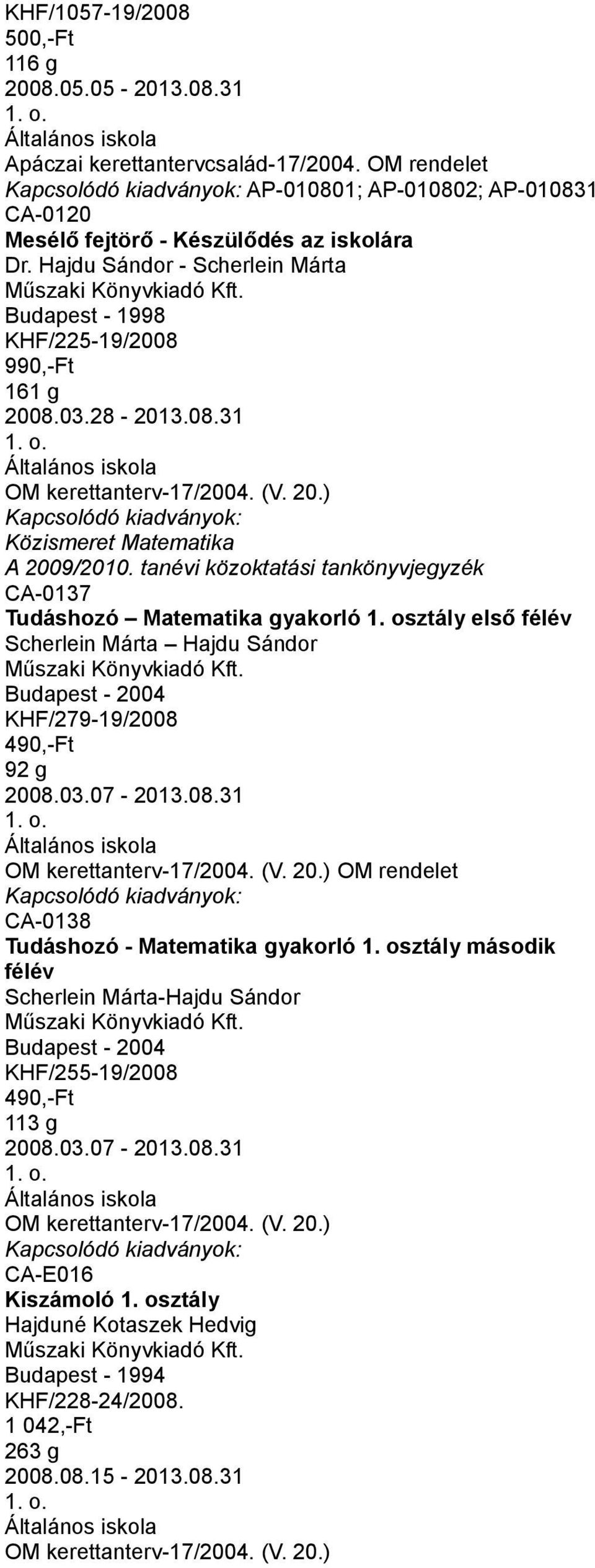 KHF/1057-19/2008
500,-Ft
116 g
2008.05.05 - 2013.08.31
1. o.
Általános iskola
Apáczai kerettantervcsalád-17/2004. OM rendelet
Kapcsolódó kiadványok: AP-010801; AP-010802; AP-010831
CA-0120
Mesélő fejtörő - Készülődés az iskolára
Dr. Hajdu Sándor - Scherlein Márta
Műszaki Könyvkiadó Kft.
Budapest - 1998
KHF/225-19/2008
990,-Ft
161 g
2008.03.28 - 2013.08.31
1. o.
Általános iskola
OM kerettanterv-17/2004. (V. 20.)
Kapcsolódó kiadványok:
Közismeret Matematika
A 2009/2010. tanévi közoktatási tankönyvjegyzék
CA-0137
Tudáshozó – Matematika gyakorló 1. osztály első félév
Scherlein Márta – Hajdu Sándor
Műszaki Könyvkiadó Kft.
Budapest - 2004
KHF/279-19/2008
490,-Ft
92 g
2008.03.07 - 2013.08.31
1. o.
Általános iskola
OM kerettanterv-17/2004. (V. 20.) OM rendelet
Kapcsolódó kiadványok:
CA-0138
Tudáshozó - Matematika gyakorló 1. osztály második félév
Scherlein Márta-Hajdu Sándor
Műszaki Könyvkiadó Kft.
Budapest - 2004
KHF/255-19/2008
490,-Ft
113 g
2008.03.07 - 2013.08.31
1. o.
Általános iskola
OM kerettanterv-17/2004. (V. 20.)
Kapcsolódó kiadványok:
CA-E016
Kiszámoló 1. osztály
Hajduné Kotaszek Hedvig
Műszaki Könyvkiadó Kft.
Budapest - 1994
KHF/228-24/2008.
1 042,-Ft
263 g
2008.08.15 - 2013.08.31
1. o.
Általános iskola
OM kerettanterv-17/2004. (V. 20.)